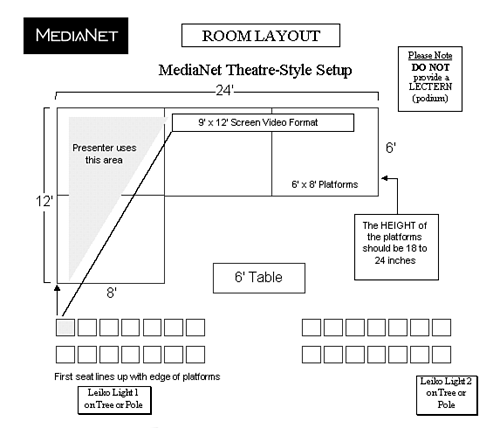 MEDIANET

ROOM LAYOUT

Please Note
DO NOT
provide a
LECTERN
(podium)

MediaNet Theatre-Style Setup

24'

9' x 12' Screen Video Format

Presenter uses this area

6'

6' x 8' Platforms

12'

The HEIGHT of the platforms should be 18 to 24 inches

6' Table

8'

First seat lines up with edge of platforms

Leiko Light 1 on Tree or Pole

Leiko Light 2 on Tree or Pole